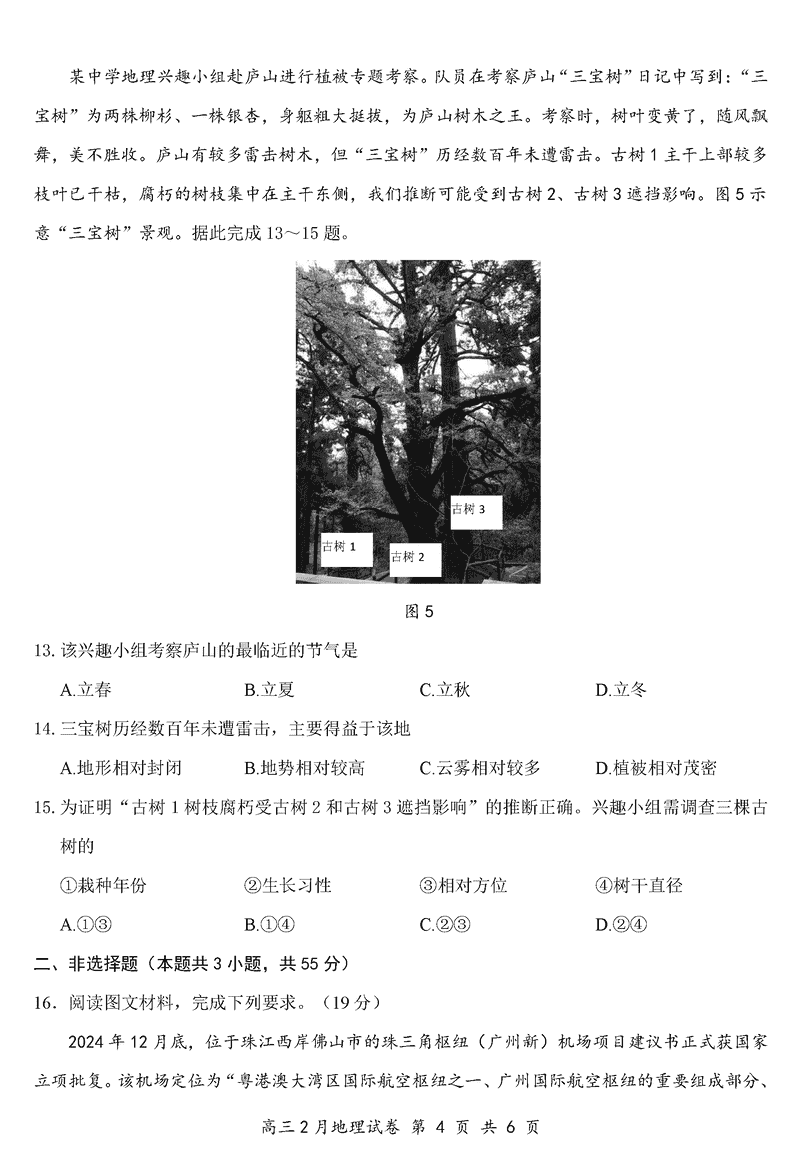 某中学地理兴趣小组赴庐山进行植被专题考察。队员在考察庐山“三宝树”日记中写到：“三宝树”为两株柳杉、一株银杏，身躯粗大挺拔，为庐山树木之王。考察时，树叶变黄了，随风飘舞，美不胜收。庐山有较多雷击树木，但“三宝树”历经数百年未遭雷击。古树1主干上部较多枝叶已干枯，腐朽的树枝集中在主干东侧，我们推断可能受到古树2、古树3遮挡影响。图5示意“三宝树”景观。据此完成13～15题。

古树 3
古树 1
古树 2

图 5

13. 该兴趣小组考察庐山的最临近的节气是

A.立春　B.立夏　C.立秋　D.立冬

14. 三宝树历经数百年未遭雷击，主要得益于该地

A.地形相对封闭　B.地势相对较高　C.云雾相对较多　D.植被相对茂密

15. 为证明“古树1树枝腐朽受古树2和古树3遮挡影响”的推断正确。兴趣小组需调查三棵古树的

①栽种年份　②生长习性　③相对方位　④树干直径

A.①③　B.①④　C.②③　D.②④

二、非选择题（本题共3小题，共55分）

16. 阅读图文材料，完成下列要求。（19分）

2024年12月底，位于珠江西岸佛山市的珠三角枢纽（广州新）机场项目建议书正式获国家立项批复。该机场定位为“粤港澳大湾区国际航空枢纽之一、广州国际航空枢纽的重要组成部分、

高三2月地理试卷 第 4 页 共 6 页